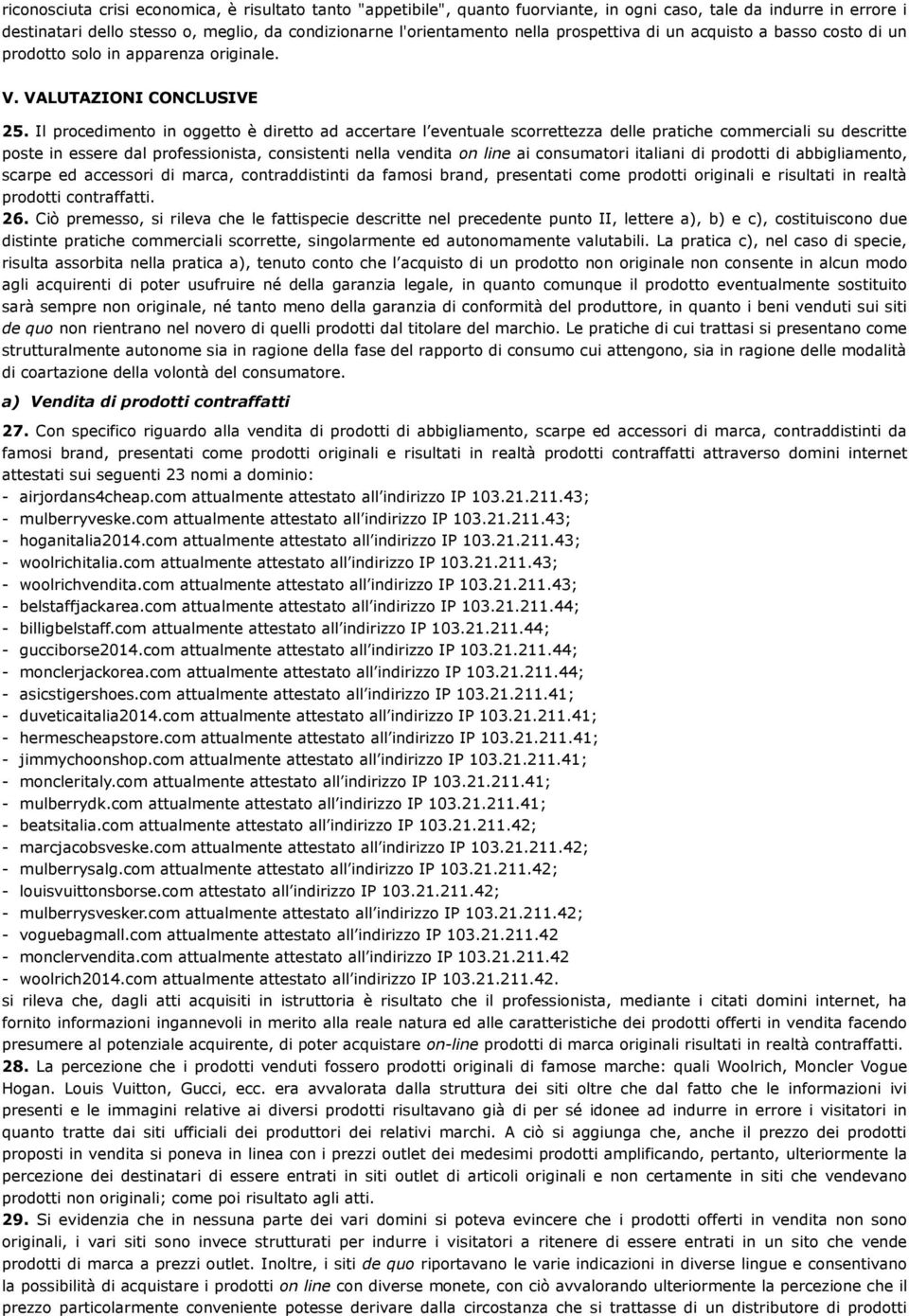 riconosciuta crisi economica, è risultato tanto "appetibile", quanto fuorviante, in ogni caso, tale da indurre in errore i destinatari dello stesso o, meglio, da condizionarne l'orientamento nella prospettiva di un acquisto a basso costo di un prodotto solo in apparenza originale.

V. VALUTAZIONI CONCLUSIVE

25. Il procedimento in oggetto è diretto ad accertare l'eventuale scorrettezza delle pratiche commerciali su descritte poste in essere dal professionista, consistenti nella vendita on line ai consumatori italiani di prodotti di abbigliamento, scarpe ed accessori di marca, contraddistinti da famosi brand, presentati come prodotti originali e risultati in realtà prodotti contraffatti.

26. Ciò premesso, si rileva che le fattispecie descritte nel precedente punto II, lettere a), b) e c), costituiscono due distinte pratiche commerciali scorrette, singolarmente ed autonomamente valutabili. La pratica c), nel caso di specie, risulta assorbita nella pratica a), tenuto conto che l'acquisto di un prodotto non originale non consente in alcun modo agli acquirenti di poter usufruire né della garanzia legale, in quanto comunque il prodotto eventualmente sostituito sarà sempre non originale, né tanto meno della garanzia di conformità del produttore, in quanto i beni venduti sui siti de quo non rientrano nel novero di quelli prodotti dal titolare del marchio. Le pratiche di cui trattasi si presentano come strutturalmente autonome sia in ragione della fase del rapporto di consumo cui attengono, sia in ragione delle modalità di coartazione della volontà del consumatore.

a) Vendita di prodotti contraffatti

27. Con specifico riguardo alla vendita di prodotti di abbigliamento, scarpe ed accessori di marca, contraddistinti da famosi brand, presentati come prodotti originali e risultati in realtà prodotti contraffatti attraverso domini internet attestati sui seguenti 23 nomi a dominio:
- airjordans4cheap.com attualmente attestato all'indirizzo IP 103.21.211.43;
- mulberryveske.com attualmente attestato all'indirizzo IP 103.21.211.43;
- hoganitalia2014.com attualmente attestato all'indirizzo IP 103.21.211.43;
- woolrichitalia.com attualmente attestato all'indirizzo IP 103.21.211.43;
- woolrichvendita.com attualmente attestato all'indirizzo IP 103.21.211.43;
- belstaffjackarea.com attualmente attestato all'indirizzo IP 103.21.211.44;
- billigbelstaff.com attualmente attestato all'indirizzo IP 103.21.211.44;
- gucciborse2014.com attualmente attestato all'indirizzo IP 103.21.211.44;
- monclerjackorea.com attualmente attestato all'indirizzo IP 103.21.211.44;
- asicstigershoes.com attualmente attestato all'indirizzo IP 103.21.211.41;
- duveticaitalia2014.com attualmente attestato all'indirizzo IP 103.21.211.41;
- hermescheapstore.com attualmente attestato all'indirizzo IP 103.21.211.41;
- jimmychoonshop.com attualmente attestato all'indirizzo IP 103.21.211.41;
- moncleritaly.com attualmente attestato all'indirizzo IP 103.21.211.41;
- mulberrydk.com attualmente attestato all'indirizzo IP 103.21.211.41;
- beatsitalia.com attualmente attestato all'indirizzo IP 103.21.211.42;
- marcjacobsveske.com attualmente attestato all'indirizzo IP 103.21.211.42;
- mulberrysalg.com attualmente attestato all'indirizzo IP 103.21.211.42;
- louisvuittonsborse.com attestato all'indirizzo IP 103.21.211.42;
- mulberrysvesker.com attualmente attestato all'indirizzo IP 103.21.211.42;
- voguebagmall.com attualmente attestato all'indirizzo IP 103.21.211.42
- monclervendita.com attualmente attestato all'indirizzo IP 103.21.211.42
- woolrich2014.com attualmente attestato all'indirizzo IP 103.21.211.42.
si rileva che, dagli atti acquisiti in istruttoria è risultato che il professionista, mediante i citati domini internet, ha fornito informazioni ingannevoli in merito alla reale natura ed alle caratteristiche dei prodotti offerti in vendita facendo presumere al potenziale acquirente, di poter acquistare on-line prodotti di marca originali risultati in realtà contraffatti.

28. La percezione che i prodotti venduti fossero prodotti originali di famose marche: quali Woolrich, Moncler Vogue Hogan. Louis Vuitton, Gucci, ecc. era avvalorata dalla struttura dei siti oltre che dal fatto che le informazioni ivi presenti e le immagini relative ai diversi prodotti risultavano già di per sé idonee ad indurre in errore i visitatori in quanto tratte dai siti ufficiali dei produttori dei relativi marchi. A ciò si aggiunga che, anche il prezzo dei prodotti proposti in vendita si poneva in linea con i prezzi outlet dei medesimi prodotti amplificando, pertanto, ulteriormente la percezione dei destinatari di essere entrati in siti outlet di articoli originali e non certamente in siti che vendevano prodotti non originali; come poi risultato agli atti.

29. Si evidenzia che in nessuna parte dei vari domini si poteva evincere che i prodotti offerti in vendita non sono originali, i vari siti sono invece strutturati per indurre i visitatori a ritenere di essere entrati in un sito che vende prodotti di marca a prezzi outlet. Inoltre, i siti de quo riportavano le varie indicazioni in diverse lingue e consentivano la possibilità di acquistare i prodotti on line con diverse monete, con ciò avvalorando ulteriormente la percezione che il prezzo particolarmente conveniente potesse derivare dalla circostanza che si trattasse di un distributore di prodotti